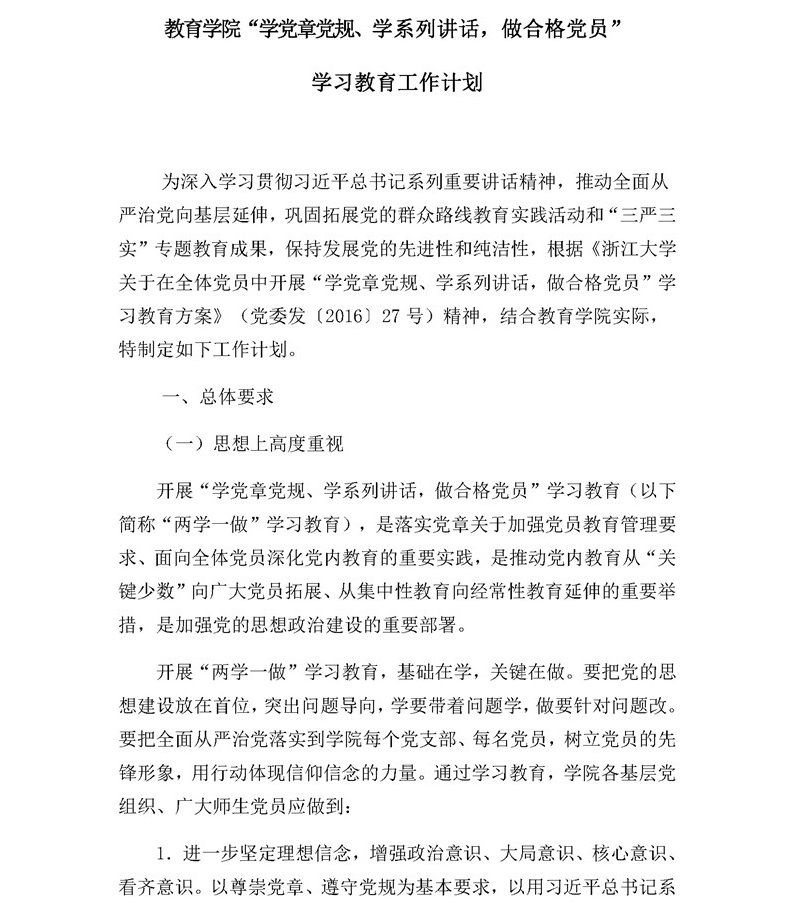 教育学院“学党章党规、学系列讲话，做合格党员”

学习教育工作计划

为深入学习贯彻习近平总书记系列重要讲话精神，推动全面从严治党向基层延伸，巩固拓展党的群众路线教育实践活动和“三严三实”专题教育成果，保持发展党的先进性和纯洁性，根据《浙江大学关于在全体党员中开展“学党章党规、学系列讲话，做合格党员”学习教育方案》（党委发〔2016〕27号）精神，结合教育学院实际，特制定如下工作计划。

一、总体要求

（一）思想上高度重视

开展“学党章党规、学系列讲话，做合格党员”学习教育（以下简称“两学一做”学习教育），是落实党章关于加强党员教育管理要求、面向全体党员深化党内教育的重要实践，是推动党内教育从“关键少数”向广大党员拓展、从集中性教育向经常性教育延伸的重要举措，是加强党的思想政治建设的重要部署。

开展“两学一做”学习教育，基础在学，关键在做。要把党的思想建设放在首位，突出问题导向，学要带着问题学，做要针对问题改。要把全面从严治党落实到学院每个党支部、每名党员，树立党员的先锋形象，用行动体现信仰信念的力量。通过学习教育，学院各基层党组织、广大师生党员应做到：

1. 进一步坚定理想信念，增强政治意识、大局意识、核心意识、看齐意识。以尊崇党章、遵守党规为基本要求，以用习近平总书记系